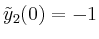 $\tilde{y}_2(0) = -1$